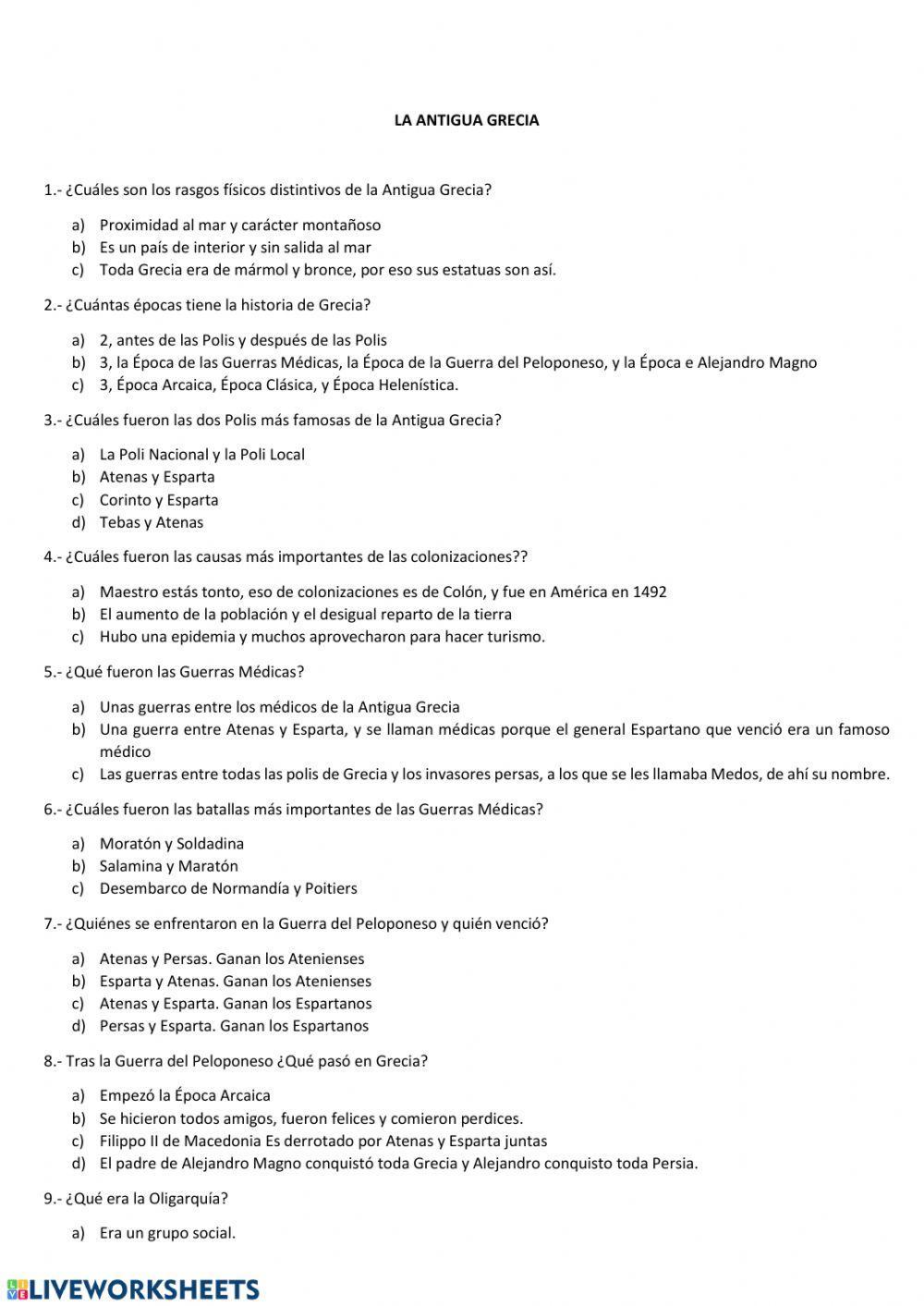 LA ANTIGUA GRECIA

1.- ¿Cuáles son los rasgos físicos distintivos de la Antigua Grecia?

a) Proximidad al mar y carácter montañoso
b) Es un país de interior y sin salida al mar
c) Toda Grecia era de mármol y bronce, por eso sus estatuas son así.

2.- ¿Cuántas épocas tiene la historia de Grecia?

a) 2, antes de las Polis y después de las Polis
b) 3, la Época de las Guerras Médicas, la Época de la Guerra del Peloponeso, y la Época e Alejandro Magno
c) 3, Época Arcaica, Época Clásica, y Época Helenística.

3.- ¿Cuáles fueron las dos Polis más famosas de la Antigua Grecia?

a) La Poli Nacional y la Poli Local
b) Atenas y Esparta
c) Corinto y Esparta
d) Tebas y Atenas

4.- ¿Cuáles fueron las causas más importantes de las colonizaciones??

a) Maestro estás tonto, eso de colonizaciones es de Colón, y fue en América en 1492
b) El aumento de la población y el desigual reparto de la tierra
c) Hubo una epidemia y muchos aprovecharon para hacer turismo.

5.- ¿Qué fueron las Guerras Médicas?

a) Unas guerras entre los médicos de la Antigua Grecia
b) Una guerra entre Atenas y Esparta, y se llaman médicas porque el general Espartano que venció era un famoso médico
c) Las guerras entre todas las polis de Grecia y los invasores persas, a los que se les llamaba Medos, de ahí su nombre.

6.- ¿Cuáles fueron las batallas más importantes de las Guerras Médicas?

a) Moratón y Soldadina
b) Salamina y Maratón
c) Desembarco de Normandía y Poitiers

7.- ¿Quiénes se enfrentaron en la Guerra del Peloponeso y quién venció?

a) Atenas y Persas. Ganan los Atenienses
b) Esparta y Atenas. Ganan los Atenienses
c) Atenas y Esparta. Ganan los Espartanos
d) Persas y Esparta. Ganan los Espartanos

8.- Tras la Guerra del Peloponeso ¿Qué pasó en Grecia?

a) Empezó la Época Arcaica
b) Se hicieron todos amigos, fueron felices y comieron perdices.
c) Filippo II de Macedonia Es derrotado por Atenas y Esparta juntas
d) El padre de Alejandro Magno conquistó toda Grecia y Alejandro conquisto toda Persia.

9.- ¿Qué era la Oligarquía?

a) Era un grupo social.

LIVEWORKSHEETS